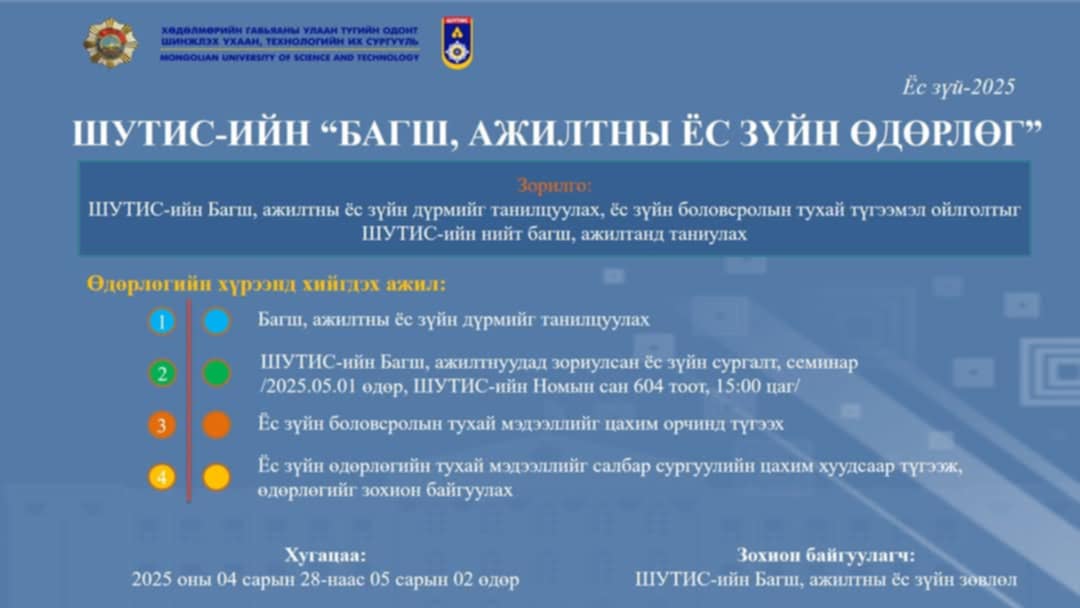 ХӨДӨЛМӨРИЙН ГАВЬЯАНЫ УЛААН ТУГИЙН ОДОНТ ШИНЖЛЭХ УХААН, ТЕХНОЛОГИЙН ИХ СУРГУУЛЬ
MONGOLIAN UNIVERSITY OF SCIENCE AND TECHNOLOGY

Ёс зүй-2025

ШУТИС-ИЙН “БАГШ, АЖИЛТНЫ ЁС ЗҮЙН ӨДӨРЛӨГ”

Зорилго:
ШУТИС-ийн Багш, ажилтны ёс зүйн дүрмийг танилцуулах, ёс зүйн боловсролын тухай түгээмэл ойлголтыг ШУТИС-ийн нийт багш, ажилтанд таниулах

Өдөрлөгийн хүрээнд хийгдэх ажил:

1 Багш, ажилтны ёс зүйн дүрмийг танилцуулах

2 ШУТИС-ийн Багш, ажилтнуудад зориулсан ёс зүйн сургалт, семинар /2025.05.01 өдөр, ШУТИС-ийн Номын сан 604 тоот, 15:00 цаг/

3 Ёс зүйн боловсролын тухай мэдээллийг цахим орчинд түгээх

4 Ёс зүйн өдөрлөгийн тухай мэдээллийг салбар сургуулийн цахим хуудсаар түгээж, өдөрлөгийг зохион байгуулах

Хугацаа:
2025 оны 04 сарын 28-наас 05 сарын 02 өдөр

Зохион байгуулагч:
ШУТИС-ийн Багш, ажилтны ёс зүйн зөвлөл